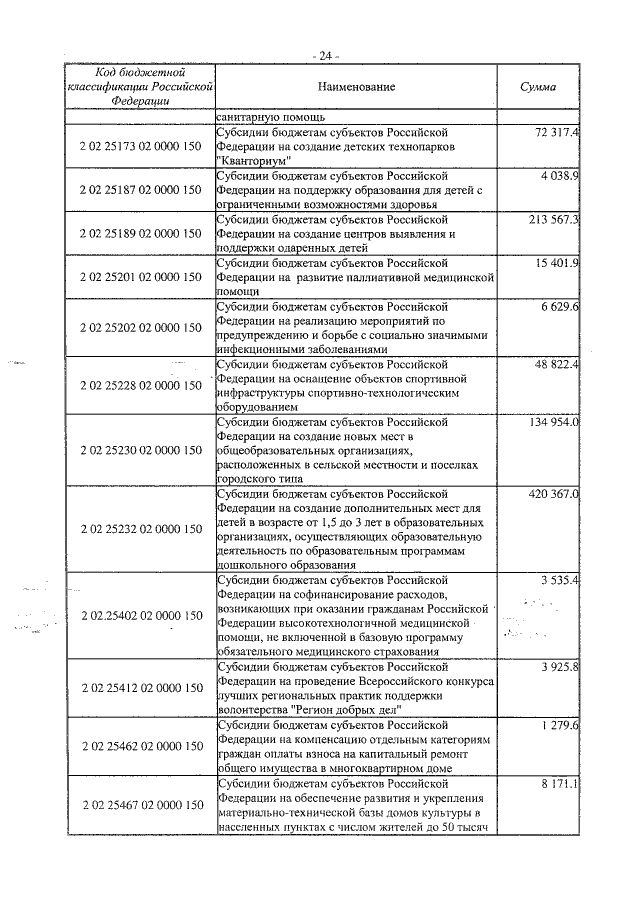 - 24 -

| Код бюджетной классификации Российской Федерации | Наименование | Сумма |
|---|---|---|
| | санитарную помощь | |
| 2 02 25173 02 0000 150 | Субсидии бюджетам субъектов Российской Федерации на создание детских технопарков "Кванториум" | 72 317.4 |
| 2 02 25187 02 0000 150 | Субсидии бюджетам субъектов Российской Федерации на поддержку образования для детей с ограниченными возможностями здоровья | 4 038.9 |
| 2 02 25189 02 0000 150 | Субсидии бюджетам субъектов Российской Федерации на создание центров выявления и поддержки одаренных детей | 213 567.3 |
| 2 02 25201 02 0000 150 | Субсидии бюджетам субъектов Российской Федерации на развитие паллиативной медицинской помощи | 15 401.9 |
| 2 02 25202 02 0000 150 | Субсидии бюджетам субъектов Российской Федерации на реализацию мероприятий по предупреждению и борьбе с социально значимыми инфекционными заболеваниями | 6 629.6 |
| 2 02 25228 02 0000 150 | Субсидии бюджетам субъектов Российской Федерации на оснащение объектов спортивной инфраструктуры спортивно-технологическим оборудованием | 48 822.4 |
| 2 02 25230 02 0000 150 | Субсидии бюджетам субъектов Российской Федерации на создание новых мест в общеобразовательных организациях, расположенных в сельской местности и поселках городского типа | 134 954.0 |
| 2 02 25232 02 0000 150 | Субсидии бюджетам субъектов Российской Федерации на создание дополнительных мест для детей в возрасте от 1,5 до 3 лет в образовательных организациях, осуществляющих образовательную деятельность по образовательным программам дошкольного образования | 420 367.0 |
| 2 02.25402 02 0000 150 | Субсидии бюджетам субъектов Российской Федерации на софинансирование расходов, возникающих при оказании гражданам Российской Федерации высокотехнологичной медицинской помощи, не включенной в базовую программу обязательного медицинского страхования | 3 535.4 |
| 2 02 25412 02 0000 150 | Субсидии бюджетам субъектов Российской Федерации на проведение Всероссийского конкурса лучших региональных практик поддержки волонтерства "Регион добрых дел" | 3 925.8 |
| 2 02 25462 02 0000 150 | Субсидии бюджетам субъектов Российской Федерации на компенсацию отдельным категориям граждан оплаты взноса на капитальный ремонт общего имущества в многоквартирном доме | 1 279.6 |
| 2 02 25467 02 0000 150 | Субсидии бюджетам субъектов Российской Федерации на обеспечение развития и укрепления материально-технической базы домов культуры в населенных пунктах с числом жителей до 50 тысяч | 8 171.1 |